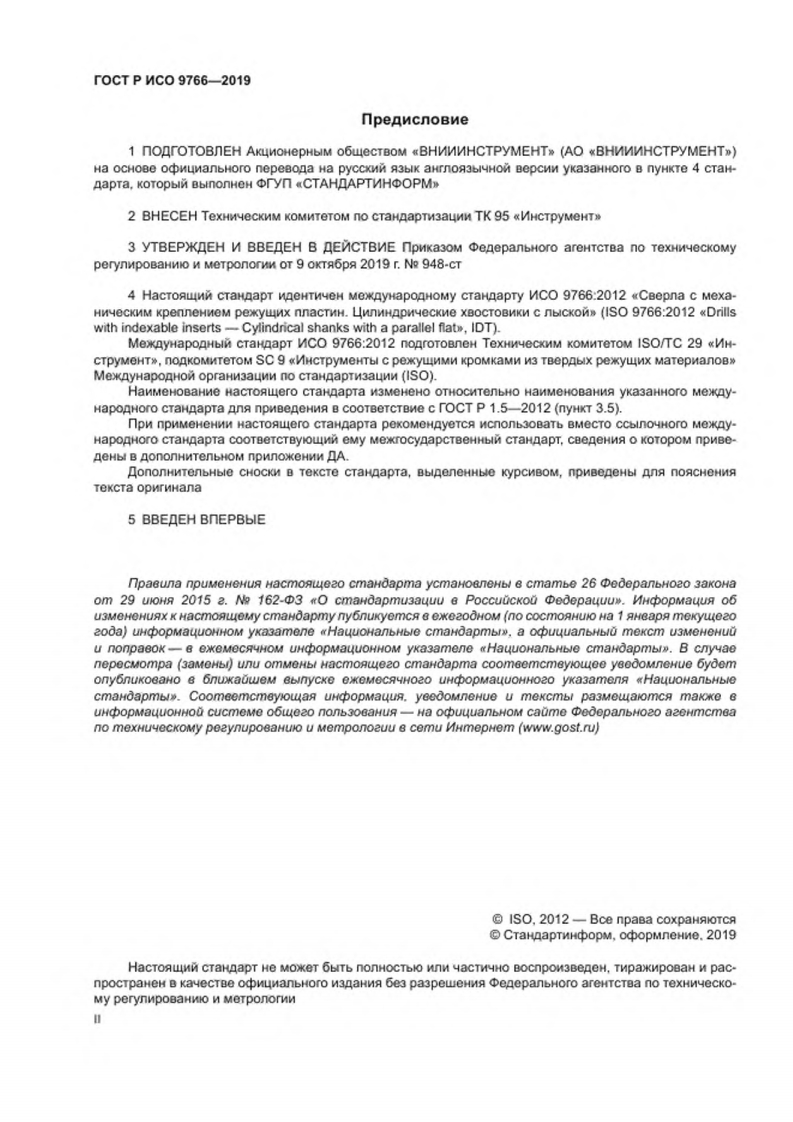 ГОСТ Р ИСО 9766—2019

Предисловие

1 ПОДГОТОВЛЕН Акционерным обществом «ВНИИИНСТРУМЕНТ» (АО «ВНИИИНСТРУМЕНТ») на основе официального перевода на русский язык англоязычной версии указанного в пункте 4 стандарта, который выполнен ФГУП «СТАНДАРТИНФОРМ»

2 ВНЕСЕН Техническим комитетом по стандартизации ТК 95 «Инструмент»

3 УТВЕРЖДЕН И ВВЕДЕН В ДЕЙСТВИЕ Приказом Федерального агентства по техническому регулированию и метрологии от 9 октября 2019 г. № 948-ст

4 Настоящий стандарт идентичен международному стандарту ИСО 9766:2012 «Сверла с механическим креплением режущих пластин. Цилиндрические хвостовики с лыской» (ISO 9766:2012 «Drills with indexable inserts — Cylindrical shanks with a parallel flat», IDT).

Международный стандарт ИСО 9766:2012 подготовлен Техническим комитетом ISO/TC 29 «Инструмент», подкомитетом SC 9 «Инструменты с режущими кромками из твердых режущих материалов» Международной организации по стандартизации (ISO).

Наименование настоящего стандарта изменено относительно наименования указанного международного стандарта для приведения в соответствие с ГОСТ Р 1.5—2012 (пункт 3.5).

При применении настоящего стандарта рекомендуется использовать вместо ссылочного международного стандарта соответствующий ему межгосударственный стандарт, сведения о котором приведены в дополнительном приложении ДА.

Дополнительные сноски в тексте стандарта, выделенные курсивом, приведены для пояснения текста оригинала

5 ВВЕДЕН ВПЕРВЫЕ

Правила применения настоящего стандарта установлены в статье 26 Федерального закона от 29 июня 2015 г. № 162-ФЗ «О стандартизации в Российской Федерации». Информация об изменениях к настоящему стандарту публикуется в ежегодном (по состоянию на 1 января текущего года) информационном указателе «Национальные стандарты», а официальный текст изменений и поправок — в ежемесячном информационном указателе «Национальные стандарты». В случае пересмотра (замены) или отмены настоящего стандарта соответствующее уведомление будет опубликовано в ближайшем выпуске ежемесячного информационного указателя «Национальные стандарты». Соответствующая информация, уведомление и тексты размещаются также в информационной системе общего пользования — на официальном сайте Федерального агентства по техническому регулированию и метрологии в сети Интернет (www.gost.ru)

© ISO, 2012 — Все права сохраняются
© Стандартинформ, оформление, 2019

Настоящий стандарт не может быть полностью или частично воспроизведен, тиражирован и распространен в качестве официального издания без разрешения Федерального агентства по техническому регулированию и метрологии

II